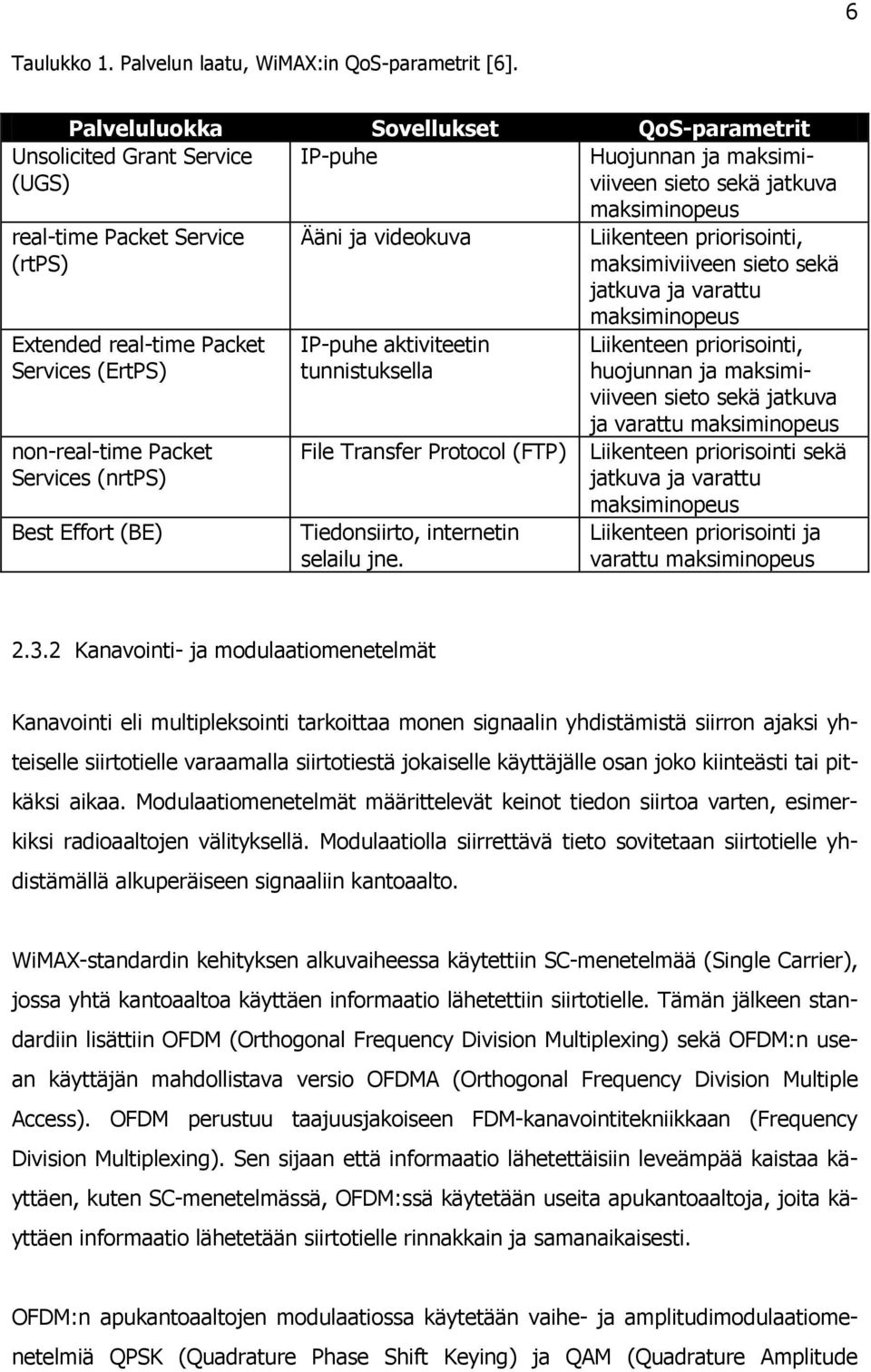 6

Taulukko 1. Palvelun laatu, WiMAX:in QoS-parametrit [6].

| Palveluluokka | Sovellukset | QoS-parametrit |
|---|---|---|
| Unsolicited Grant Service (UGS) | IP-puhe | Huojunnan ja maksimiviiveen sieto sekä jatkuva maksiminopeus |
| real-time Packet Service (rtPS) | Ääni ja videokuva | Liikenteen priorisointi, maksimiviiveen sieto sekä jatkuva ja varattu maksiminopeus |
| Extended real-time Packet Services (ErtPS) | IP-puhe aktiviteetin tunnistuksella | Liikenteen priorisointi, huojunnan ja maksimiviiveen sieto sekä jatkuva ja varattu maksiminopeus |
| non-real-time Packet Services (nrtPS) | File Transfer Protocol (FTP) | Liikenteen priorisointi sekä jatkuva ja varattu maksiminopeus |
| Best Effort (BE) | Tiedonsiirto, internetin selailu jne. | Liikenteen priorisointi ja varattu maksiminopeus |

2.3.2 Kanavointi- ja modulaatiomenetelmät

Kanavointi eli multipleksointi tarkoittaa monen signaalin yhdistämistä siirron ajaksi yhteiselle siirtotielle varaamalla siirtotiestä jokaiselle käyttäjälle osan joko kiinteästi tai pitkäksi aikaa. Modulaatiomenetelmät määrittelevät keinot tiedon siirtoa varten, esimerkiksi radioaaltojen välityksellä. Modulaatiolla siirrettävä tieto sovitetaan siirtotielle yhdistämällä alkuperäiseen signaaliin kantoaalto.

WiMAX-standardin kehityksen alkuvaiheessa käytettiin SC-menetelmää (Single Carrier), jossa yhtä kantoaaltoa käyttäen informaatio lähetettiin siirtotielle. Tämän jälkeen standardiin lisättiin OFDM (Orthogonal Frequency Division Multiplexing) sekä OFDM:n usean käyttäjän mahdollistava versio OFDMA (Orthogonal Frequency Division Multiple Access). OFDM perustuu taajuusjakoiseen FDM-kanavointitekniikkaan (Frequency Division Multiplexing). Sen sijaan että informaatio lähetettäisiin leveämpää kaistaa käyttäen, kuten SC-menetelmässä, OFDM:ssä käytetään useita apukantoaaltoja, joita käyttäen informaatio lähetetään siirtotielle rinnakkain ja samanaikaisesti.

OFDM:n apukantoaaltojen modulaatiossa käytetään vaihe- ja amplitudimodulaatiomenetelmiä QPSK (Quadrature Phase Shift Keying) ja QAM (Quadrature Amplitude